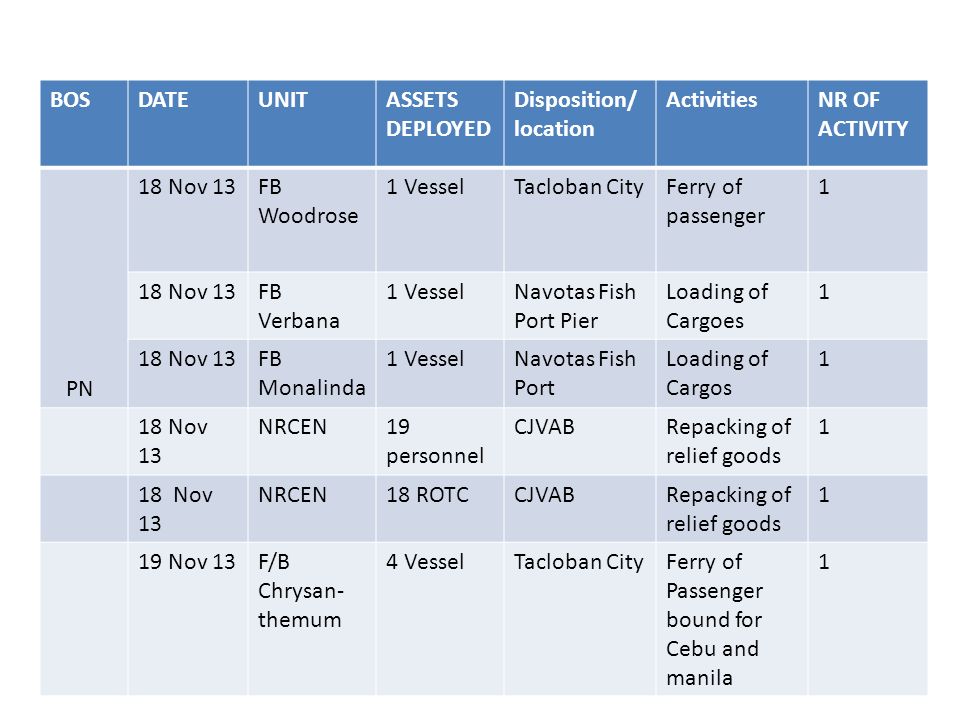 | BOS | DATE | UNIT | ASSETS DEPLOYED | Disposition/ location | Activities | NR OF ACTIVITY |
|---|---|---|---|---|---|---|
| PN | 18 Nov 13 | FB Woodrose | 1 Vessel | Tacloban City | Ferry of passenger | 1 |
| | 18 Nov 13 | FB Verbana | 1 Vessel | Navotas Fish Port Pier | Loading of Cargoes | 1 |
| | 18 Nov 13 | FB Monalinda | 1 Vessel | Navotas Fish Port | Loading of Cargos | 1 |
| | 18 Nov 13 | NRCEN | 19 personnel | CJVAB | Repacking of relief goods | 1 |
| | 18 Nov 13 | NRCEN | 18 ROTC | CJVAB | Repacking of relief goods | 1 |
| | 19 Nov 13 | F/B Chrysanthemum | 4 Vessel | Tacloban City | Ferry of Passenger bound for Cebu and manila | 1 |